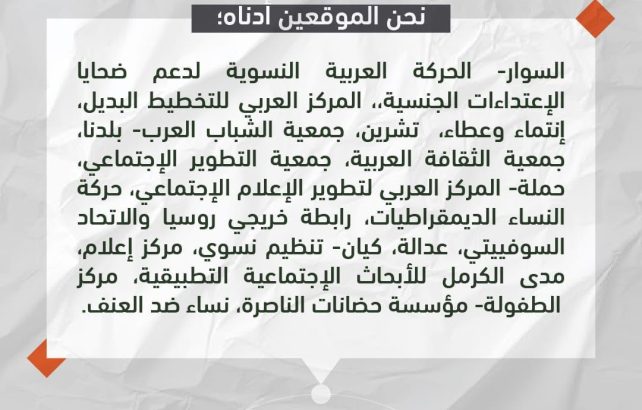 نحن الموقعين أدناه؛

السوار- الحركة العربية النسوية لدعم ضحايا الإعتداءات الجنسية،، المركز العربي للتخطيط البديل، إنتماء وعطاء، تشرين، جمعية الشباب العرب- بلدنا، جمعية الثقافة العربية، جمعية التطوير الإجتماعي، حملة- المركز العربي لتطوير الإعلام الإجتماعي، حركة النساء الديمقراطيات، رابطة خريجي روسيا والاتحاد السوفييتي، عدالة، كيان- تنظيم نسوي، مركز إعلام، مدى الكرمل للأبحاث الإجتماعية التطبيقية، مركز الطفولة- مؤسسة حضانات الناصرة، نساء ضد العنف.